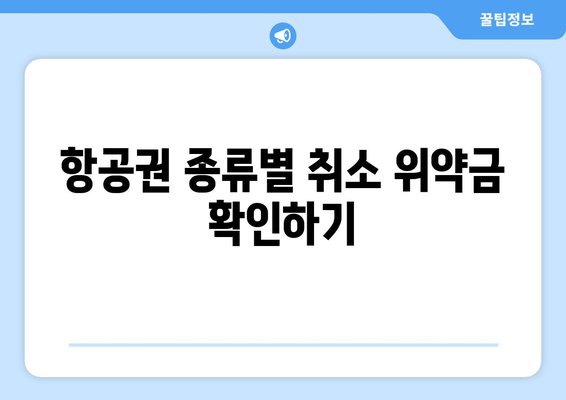 꿀팁정보

항공권 종류별 취소 위약금 확인하기